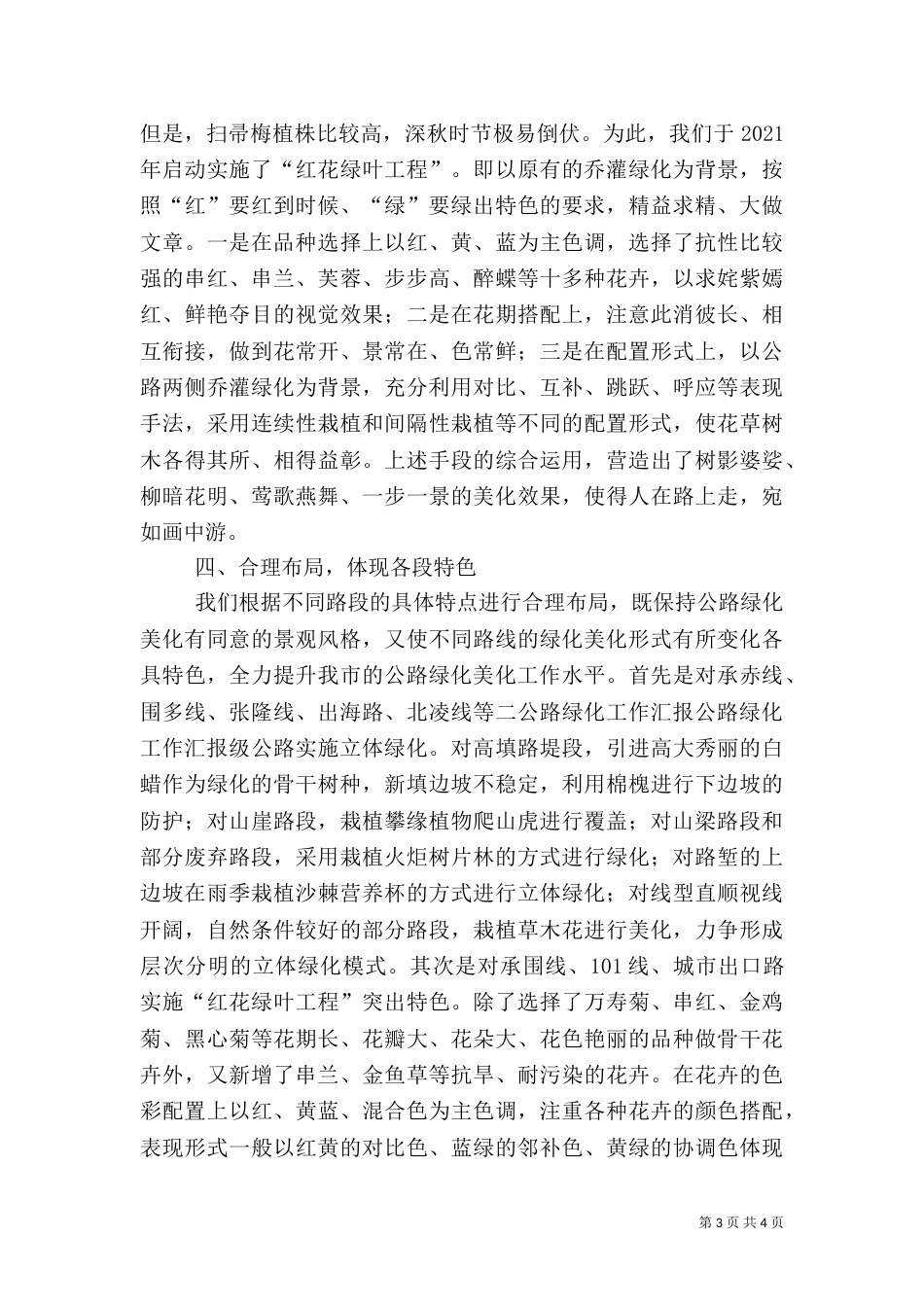 但是，扫帚梅植株比较高，深秋时节极易倒伏。为此，我们于 2021 年启动实施了“红花绿叶工程”。即以原有的乔灌绿化为背景，按照“红”要红到时候、“绿”要绿出特色的要求，精益求精、大做文章。一是在品种选择上以红、黄、蓝为主色调，选择了抗性比较强的串红、串兰、芙蓉、步步高、醉蝶等十多种花卉，以求姹紫嫣红、鲜艳夺目的视觉效果；二是在花期搭配上，注意此消彼长、相互衔接，做到花常开、景常在、色常鲜；三是在配置形式上，以公路两侧乔灌绿化为背景，充分利用对比、互补、跳跃、呼应等表现手法，采用连续性栽植和间隔性栽植等不同的配置形式，使花草树木各得其所、相得益彰。上述手段的综合运用，营造出了树影婆娑、柳暗花明、莺歌燕舞、一步一景的美化效果，使得人在路上走，宛如画中游。

四、合理布局，体现各段特色

我们根据不同路段的具体特点进行合理布局，既保持公路绿化美化有同意的景观风格，又使不同路线的绿化美化形式有所变化各具特色，全力提升我市的公路绿化美化工作水平。首先是对承赤线、围多线、张隆线、出海路、北凌线等二公路绿化工作汇报公路绿化工作汇报级公路实施立体绿化。对高填路堤段，引进高大秀丽的白蜡作为绿化的骨干树种，新填边坡不稳定，利用棉槐进行下边坡的防护；对山崖路段，栽植攀缘植物爬山虎进行覆盖；对山梁路段和部分废弃路段，采用栽植火炬树片林的方式进行绿化；对路堑的上边坡在雨季栽植沙棘营养杯的方式进行立体绿化；对线型直顺视线开阔，自然条件较好的部分路段，栽植草木花进行美化，力争形成层次分明的立体绿化模式。其次是对承围线、101 线、城市出口路实施“红花绿叶工程”突出特色。除了选择了万寿菊、串红、金鸡菊、黑心菊等花期长、花瓣大、花朵大、花色艳丽的品种做骨干花卉外，又新增了串兰、金鱼草等抗旱、耐污染的花卉。在花卉的色彩配置上以红、黄蓝、混合色为主色调，注重各种花卉的颜色搭配，表现形式一般以红黄的对比色、蓝绿的邻补色、黄绿的协调色体现

第 3 页 共 4 页